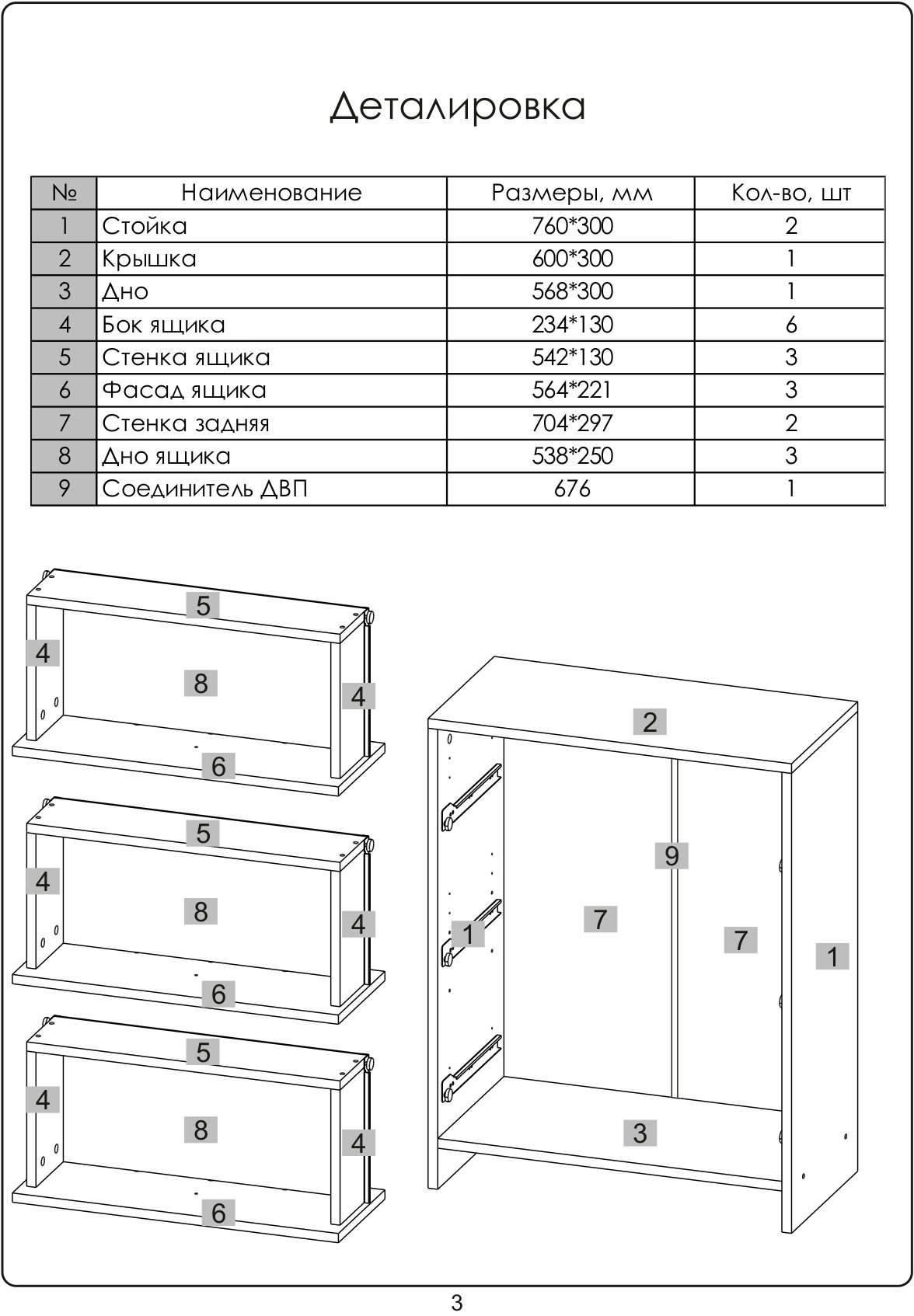 Деталировка

| № | Наименование | Размеры, мм | Кол-во, шт |
|---|---|---|---|
| 1 | Стойка | 760*300 | 2 |
| 2 | Крышка | 600*300 | 1 |
| 3 | Дно | 568*300 | 1 |
| 4 | Бок ящика | 234*130 | 6 |
| 5 | Стенка ящика | 542*130 | 3 |
| 6 | Фасад ящика | 564*221 | 3 |
| 7 | Стенка задняя | 704*297 | 2 |
| 8 | Дно ящика | 538*250 | 3 |
| 9 | Соединитель ДВП | 676 | 1 |

5
4
8
4
6
5
4
8
4
6
5
4
8
4
6
2
9
1
7
7
1
3

3